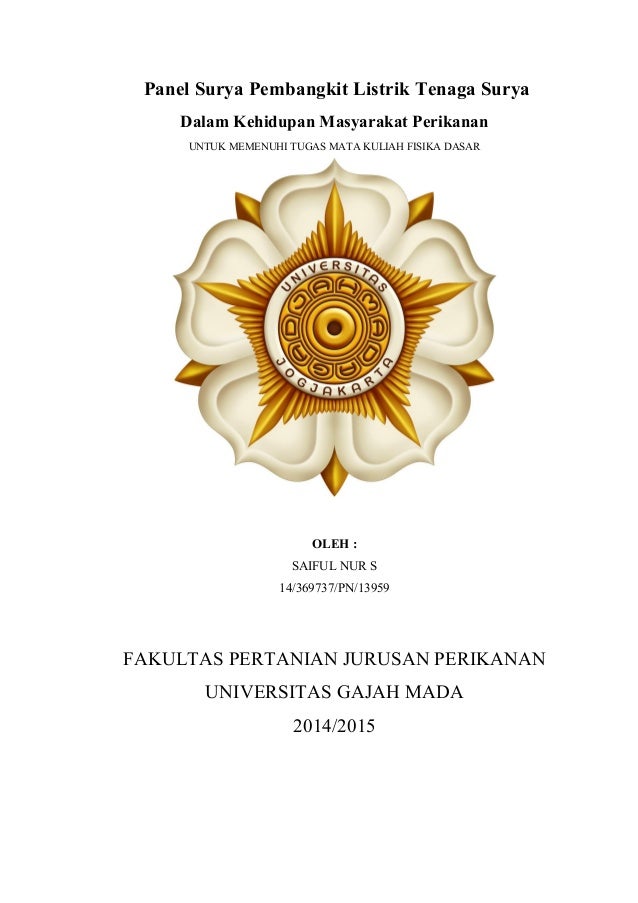 Panel Surya Pembangkit Listrik Tenaga Surya

Dalam Kehidupan Masyarakat Perikanan

UNTUK MEMENUHI TUGAS MATA KULIAH FISIKA DASAR

UNIVERSITAS

JOGJAKARTA

OLEH :

SAIFUL NUR S

14/369737/PN/13959

FAKULTAS PERTANIAN JURUSAN PERIKANAN

UNIVERSITAS GAJAH MADA

2014/2015